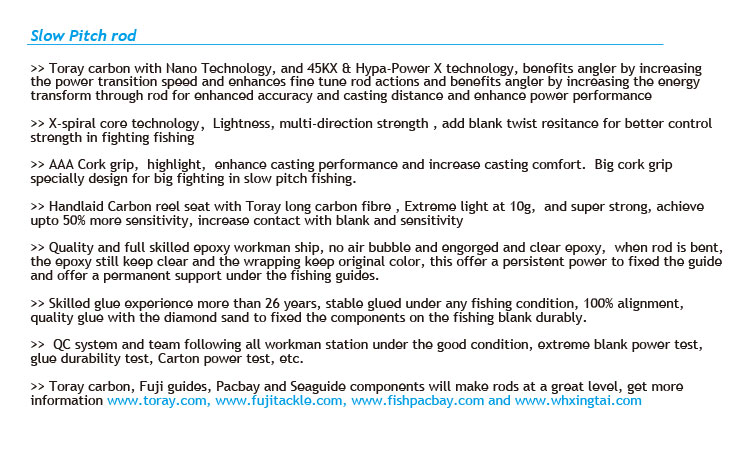 Slow Pitch rod

>> Toray carbon with Nano Technology, and 45KX & Hypa-Power X technology, benefits angler by increasing the power transition speed and enhances fine tune rod actions and benefits angler by increasing the energy transform through rod for enhanced accuracy and casting distance and enhance power performance

>> X-spiral core technology, Lightness, multi-direction strength , add blank twist resitance for better control strength in fighting fishing

>> AAA Cork grip, highlight, enhance casting performance and increase casting comfort. Big cork grip specially design for big fighting in slow pitch fishing.

>> Handlaid Carbon reel seat with Toray long carbon fibre , Extreme light at 10g, and super strong, achieve upto 50% more sensitivity, increase contact with blank and sensitivity

>> Quality and full skilled epoxy workman ship, no air bubble and engorged and clear epoxy, when rod is bent, the epoxy still keep clear and the wrapping keep original color, this offer a persistent power to fixed the guide and offer a permanent support under the fishing guides.

>> Skilled glue experience more than 26 years, stable glued under any fishing condition, 100% alignment, quality glue with the diamond sand to fixed the components on the fishing blank durably.

>> QC system and team following all workman station under the good condition, extreme blank power test, glue durability test, Carton power test, etc.

>> Toray carbon, Fuji guides, Pacbay and Seaguide components will make rods at a great level, get more information www.toray.com, www.fujitackle.com, www.fishpacbay.com and www.whxingtai.com